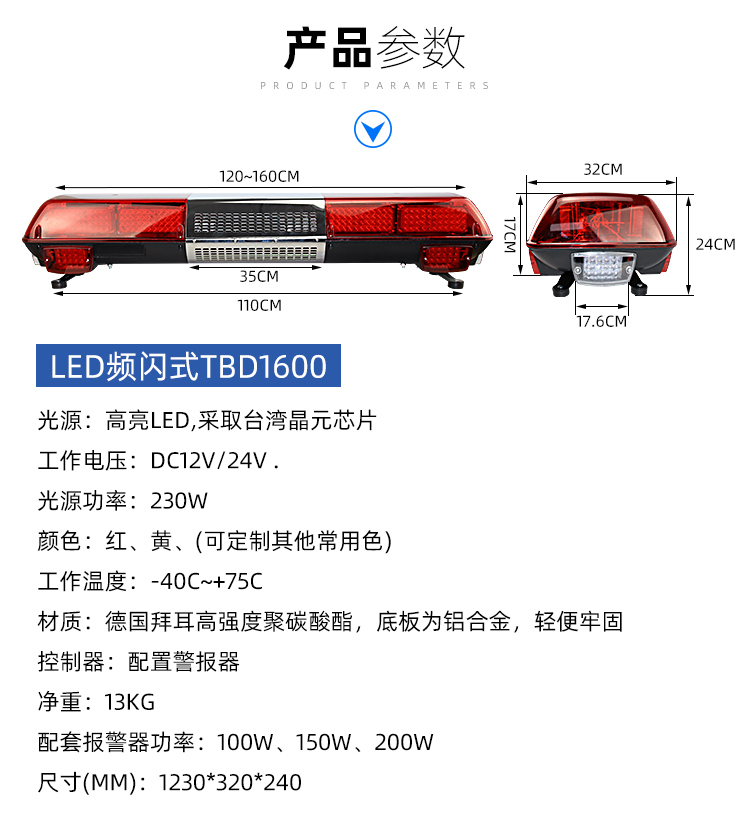 产品参数
PRODUCT PARAMETERS

120~160CM
35CM
110CM
32CM
17CM
24CM
17.6CM

LED频闪式TBD1600

光源：高亮LED,采取台湾晶元芯片

工作电压：DC12V/24V .

光源功率：230W

颜色：红、黄、(可定制其他常用色)

工作温度：-40C~+75C

材质：德国拜耳高强度聚碳酸酯，底板为铝合金，轻便牢固

控制器：配置警报器

净重：13KG

配套报警器功率：100W、150W、200W

尺寸(MM)：1230*320*240